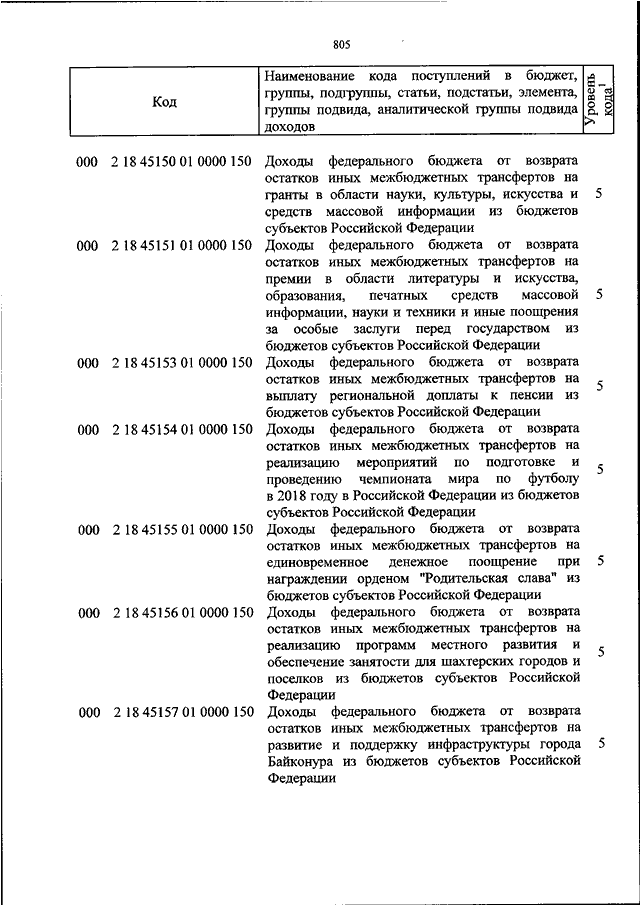 805

| Код | Наименование кода поступлений в бюджет, группы, подгруппы, статьи, подстатьи, элемента, группы подвида, аналитической группы подвида доходов | Уровень кода$^1$ |
|---|---|---|
| 000 2 18 45150 01 0000 150 | Доходы федерального бюджета от возврата остатков иных межбюджетных трансфертов на гранты в области науки, культуры, искусства и средств массовой информации из бюджетов субъектов Российской Федерации | 5 |
| 000 2 18 45151 01 0000 150 | Доходы федерального бюджета от возврата остатков иных межбюджетных трансфертов на премии в области литературы и искусства, образования, печатных средств массовой информации, науки и техники и иные поощрения за особые заслуги перед государством из бюджетов субъектов Российской Федерации | 5 |
| 000 2 18 45153 01 0000 150 | Доходы федерального бюджета от возврата остатков иных межбюджетных трансфертов на выплату региональной доплаты к пенсии из бюджетов субъектов Российской Федерации | 5 |
| 000 2 18 45154 01 0000 150 | Доходы федерального бюджета от возврата остатков иных межбюджетных трансфертов на реализацию мероприятий по подготовке и проведению чемпионата мира по футболу в 2018 году в Российской Федерации из бюджетов субъектов Российской Федерации | 5 |
| 000 2 18 45155 01 0000 150 | Доходы федерального бюджета от возврата остатков иных межбюджетных трансфертов на единовременное денежное поощрение при награждении орденом "Родительская слава" из бюджетов субъектов Российской Федерации | 5 |
| 000 2 18 45156 01 0000 150 | Доходы федерального бюджета от возврата остатков иных межбюджетных трансфертов на реализацию программ местного развития и обеспечение занятости для шахтерских городов и поселков из бюджетов субъектов Российской Федерации | 5 |
| 000 2 18 45157 01 0000 150 | Доходы федерального бюджета от возврата остатков иных межбюджетных трансфертов на развитие и поддержку инфраструктуры города Байконура из бюджетов субъектов Российской Федерации | 5 |